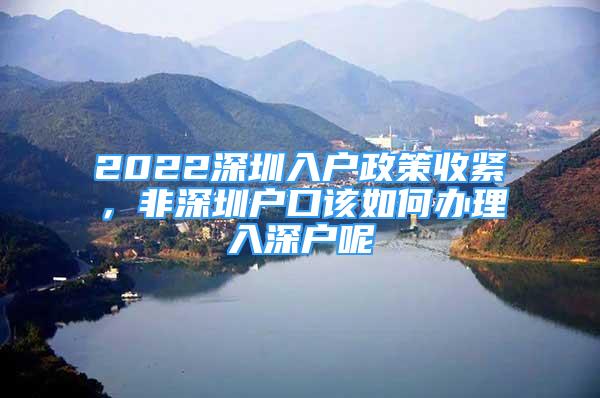 2022深圳入户政策收紧，非深圳户口该如何办理入深户呢